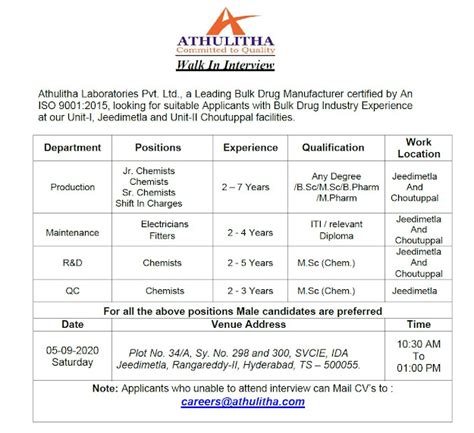 ATHULITHA
Committed to Quality
Walk In Interview

Athulitha Laboratories Pvt. Ltd., a Leading Bulk Drug Manufacturer certified by An ISO 9001:2015, looking for suitable Applicants with Bulk Drug Industry Experience at our Unit-I, Jeedimetla and Unit-II Choutuppal facilities.

| Department | Positions | Experience | Qualification | Work Location |
|---|---|---|---|---|
| Production | Jr. Chemists Chemists Sr. Chemists Shift In Charges | 2 – 7 Years | Any Degree /B.Sc/M.Sc/B.Pharm /M.Pharm | Jeedimetla And Choutuppal |
| Maintenance | Electricians Fitters | 2 - 4 Years | ITI / relevant Diploma | Jeedimetla And Choutuppal |
| R&D | Chemists | 2 - 5 Years | M.Sc (Chem.) | Jeedimetla And Choutuppal |
| QC | Chemists | 2 - 3 Years | M.Sc (Chem.) | Jeedimetla |

For all the above positions Male candidates are preferred

| Date | Venue Address | Time |
|---|---|---|
| 05-09-2020 Saturday | Plot No. 34/A, Sy. No. 298 and 300, SVCIE, IDA Jeedimetla, Rangareddy-II, Hyderabad, TS – 500055. | 10:30 AM To 01:00 PM |

Note: Applicants who unable to attend interview can Mail CV's to :
careers@athulitha.com